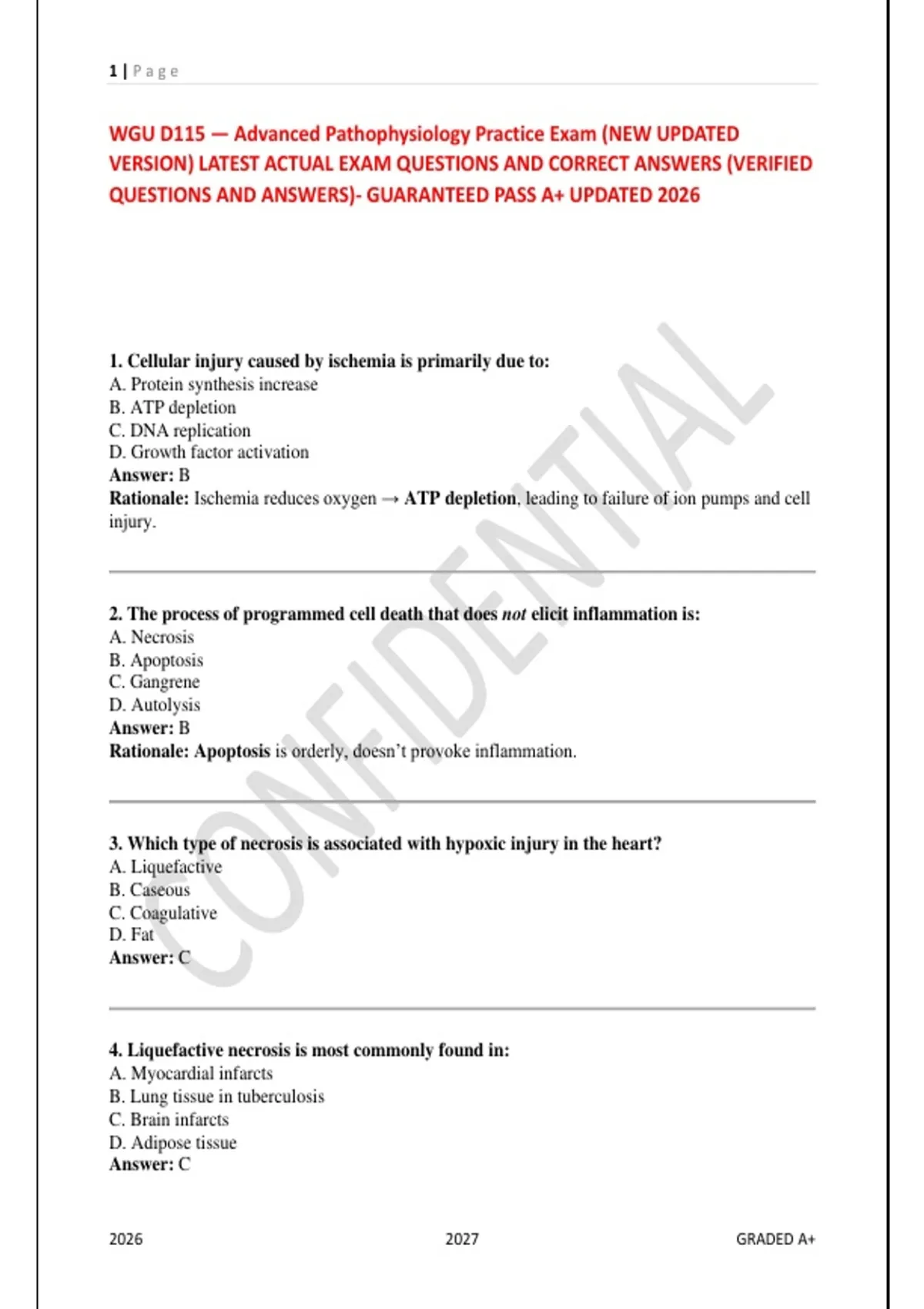 1 | Page

WGU D115 — Advanced Pathophysiology Practice Exam (NEW UPDATED VERSION) LATEST ACTUAL EXAM QUESTIONS AND CORRECT ANSWERS (VERIFIED QUESTIONS AND ANSWERS)- GUARANTEED PASS A+ UPDATED 2026

CONFIDENTIAL

1. Cellular injury caused by ischemia is primarily due to:
A. Protein synthesis increase
B. ATP depletion
C. DNA replication
D. Growth factor activation
Answer: B
Rationale: Ischemia reduces oxygen → ATP depletion, leading to failure of ion pumps and cell injury.

2. The process of programmed cell death that does not elicit inflammation is:
A. Necrosis
B. Apoptosis
C. Gangrene
D. Autolysis
Answer: B
Rationale: Apoptosis is orderly, doesn't provoke inflammation.

3. Which type of necrosis is associated with hypoxic injury in the heart?
A. Liquefactive
B. Caseous
C. Coagulative
D. Fat
Answer: C

4. Liquefactive necrosis is most commonly found in:
A. Myocardial infarcts
B. Lung tissue in tuberculosis
C. Brain infarcts
D. Adipose tissue
Answer: C

2026 2027 GRADED A+